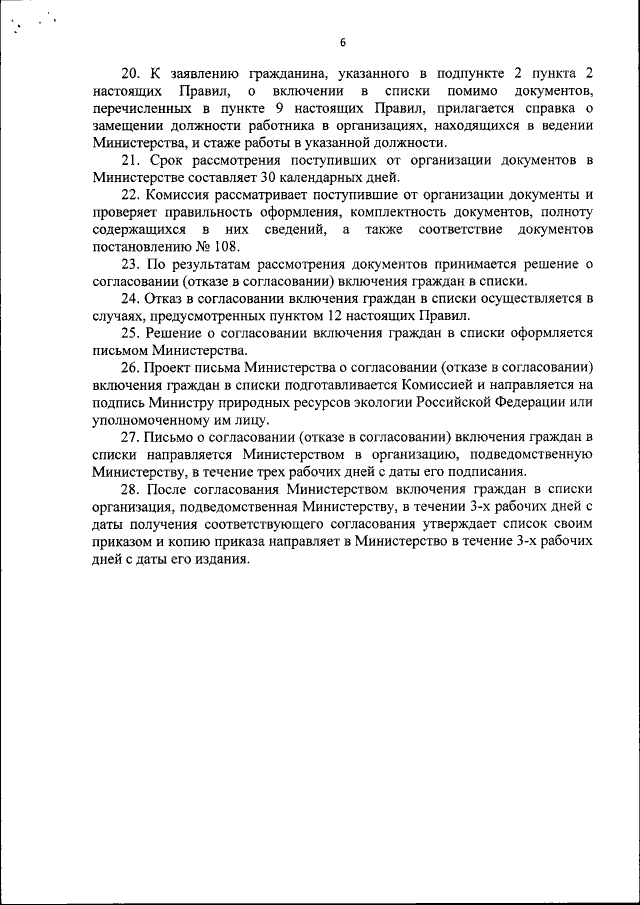 6

20. К заявлению гражданина, указанного в подпункте 2 пункта 2 настоящих Правил, о включении в списки помимо документов, перечисленных в пункте 9 настоящих Правил, прилагается справка о замещении должности работника в организациях, находящихся в ведении Министерства, и стаже работы в указанной должности.

21. Срок рассмотрения поступивших от организации документов в Министерстве составляет 30 календарных дней.

22. Комиссия рассматривает поступившие от организации документы и проверяет правильность оформления, комплектность документов, полноту содержащихся в них сведений, а также соответствие документов постановлению № 108.

23. По результатам рассмотрения документов принимается решение о согласовании (отказе в согласовании) включения граждан в списки.

24. Отказ в согласовании включения граждан в списки осуществляется в случаях, предусмотренных пунктом 12 настоящих Правил.

25. Решение о согласовании включения граждан в списки оформляется письмом Министерства.

26. Проект письма Министерства о согласовании (отказе в согласовании) включения граждан в списки подготавливается Комиссией и направляется на подпись Министру природных ресурсов экологии Российской Федерации или уполномоченному им лицу.

27. Письмо о согласовании (отказе в согласовании) включения граждан в списки направляется Министерством в организацию, подведомственную Министерству, в течение трех рабочих дней с даты его подписания.

28. После согласования Министерством включения граждан в списки организация, подведомственная Министерству, в течении 3-х рабочих дней с даты получения соответствующего согласования утверждает список своим приказом и копию приказа направляет в Министерство в течение 3-х рабочих дней с даты его издания.